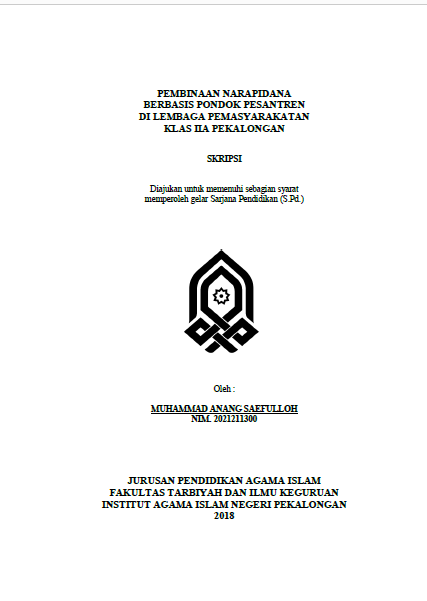 PEMBINAAN NARAPIDANA
BERBASIS PONDOK PESANTREN
DI LEMBAGA PEMASYARAKATAN
KLAS IIA PEKALONGAN

SKRIPSI

Diajukan untuk memenuhi sebagian syarat
memperoleh gelar Sarjana Pendidikan (S.Pd.)

Oleh :

MUHAMMAD ANANG SAEFULLOH
NIM. 2021211300

JURUSAN PENDIDIKAN AGAMA ISLAM
FAKULTAS TARBIYAH DAN ILMU KEGURUAN
INSTITUT AGAMA ISLAM NEGERI PEKALONGAN
2018